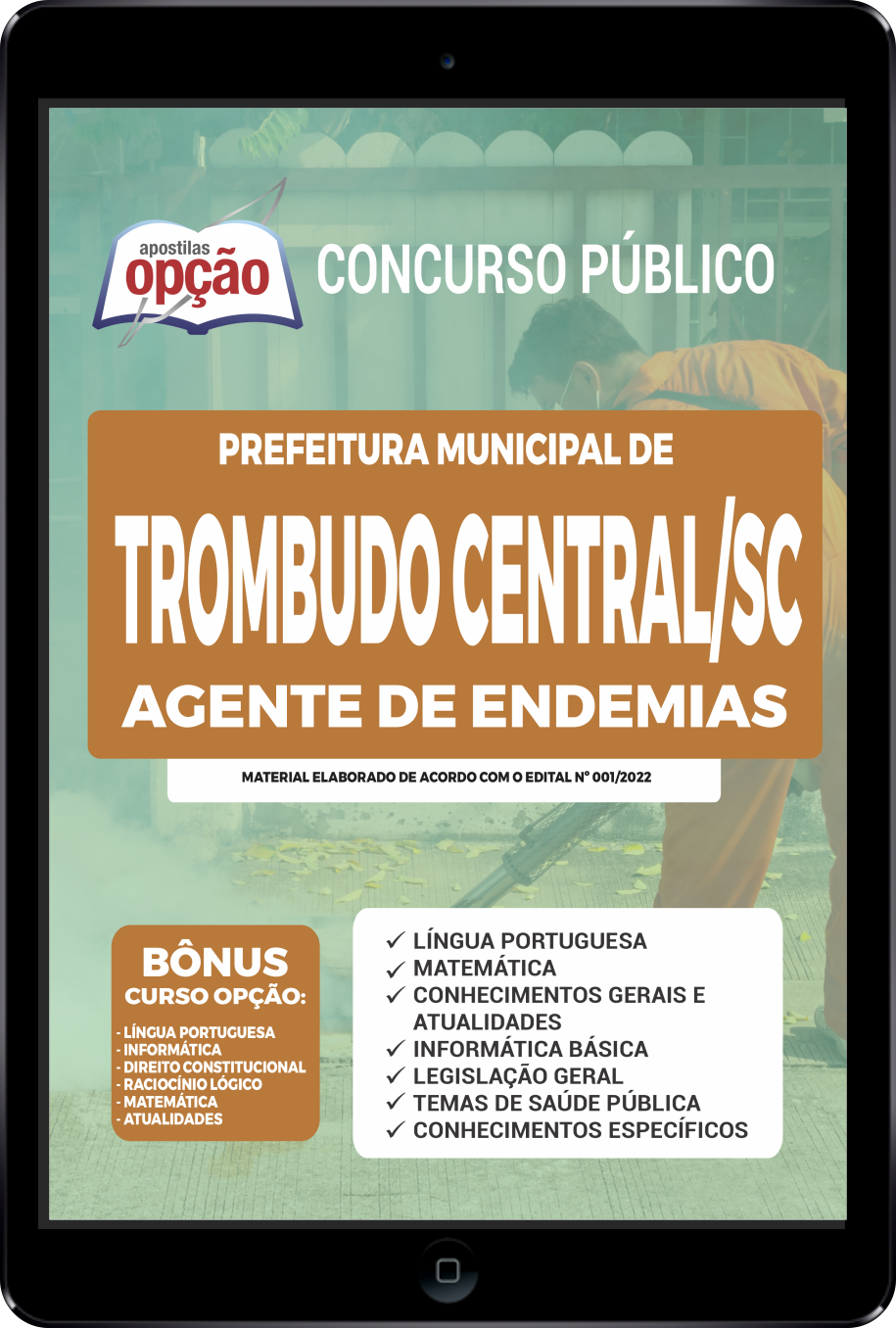 apostilas
opção

CONCURSO PÚBLICO

PREFEITURA MUNICIPAL DE
TROMBUDO CENTRAL/SC
AGENTE DE ENDEMIAS

MATERIAL ELABORADO DE ACORDO COM O EDITAL Nº 001/2022

BÔNUS
CURSO OPÇÃO:
- LÍNGUA PORTUGUESA
- INFORMÁTICA
- DIREITO CONSTITUCIONAL
- RACIOCÍNIO LÓGICO
- MATEMÁTICA
- ATUALIDADES

✓ LÍNGUA PORTUGUESA
✓ MATEMÁTICA
✓ CONHECIMENTOS GERAIS E ATUALIDADES
✓ INFORMÁTICA BÁSICA
✓ LEGISLAÇÃO GERAL
✓ TEMAS DE SAÚDE PÚBLICA
✓ CONHECIMENTOS ESPECÍFICOS